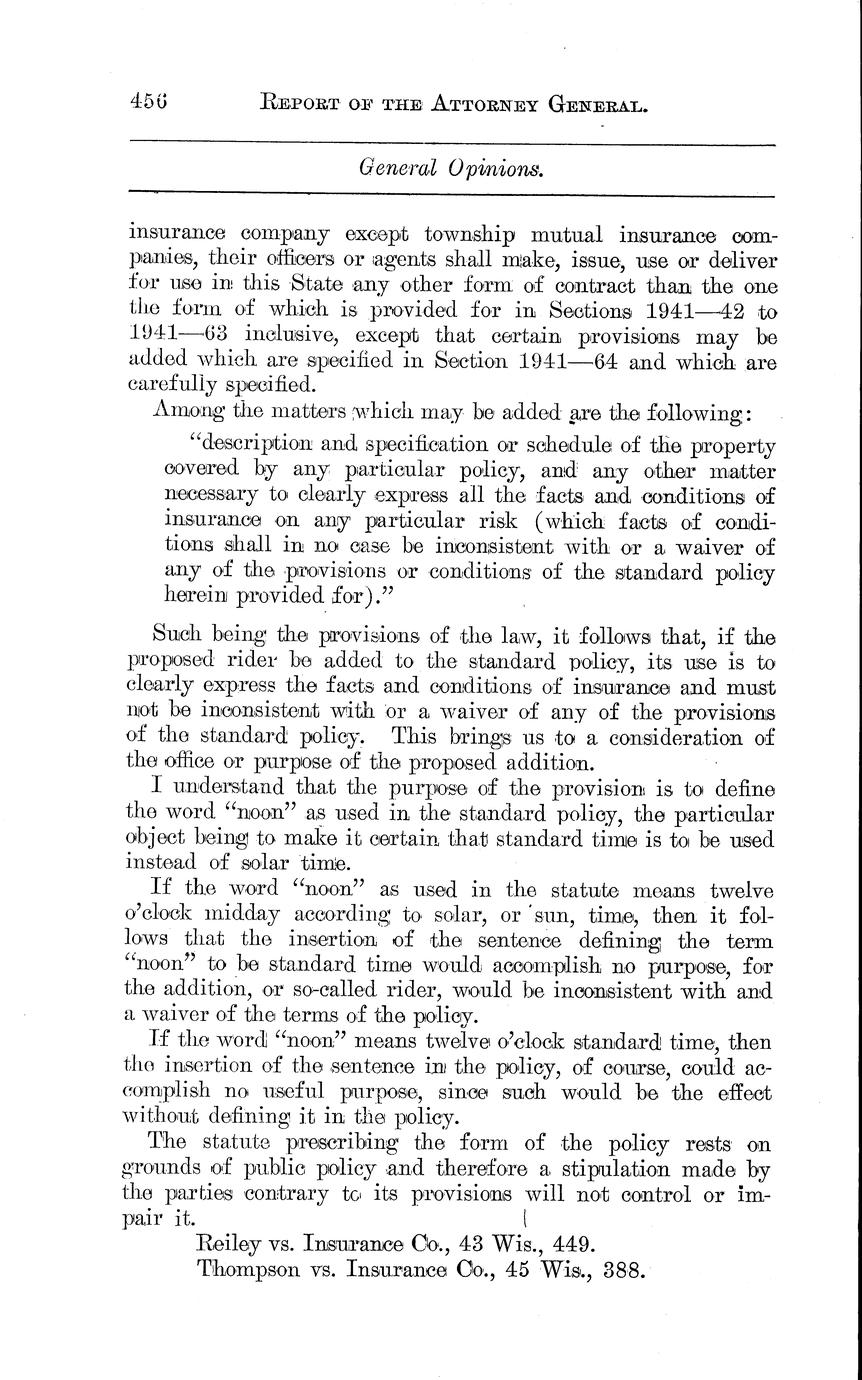 456 REPORT OF THE ATTORNEY GENERAL.

General Opinions.

insurance company except township mutual insurance companies, their officers or agents shall make, issue, use or deliver for use in this State any other form of contract than the one the form of which is provided for in Sections 1941—42 to 1941—63 inclusive, except that certain provisions may be added which are specified in Section 1941—64 and which are carefully specified.

Among the matters which may be added are the following:

"description and specification or schedule of the property covered by any particular policy, and any other matter necessary to clearly express all the facts and conditions of insurance on any particular risk (which facts of conditions shall in no case be inconsistent with or a waiver of any of the provisions or conditions of the standard policy herein provided for)."

Such being the provisions of the law, it follows that, if the proposed rider be added to the standard policy, its use is to clearly express the facts and conditions of insurance and must not be inconsistent with or a waiver of any of the provisions of the standard policy. This brings us to a consideration of the office or purpose of the proposed addition.

I understand that the purpose of the provision is to define the word "noon" as used in the standard policy, the particular object being to make it certain that standard time is to be used instead of solar time.

If the word "noon" as used in the statute means twelve o'clock midday according to solar, or sun, time, then it follows that the insertion of the sentence defining the term "noon" to be standard time would accomplish no purpose, for the addition, or so-called rider, would be inconsistent with and a waiver of the terms of the policy.

If the word "noon" means twelve o'clock standard time, then the insertion of the sentence in the policy, of course, could accomplish no useful purpose, since such would be the effect without defining it in the policy.

The statute prescribing the form of the policy rests on grounds of public policy and therefore a stipulation made by the parties contrary to its provisions will not control or impair it.

Reiley vs. Insurance Co., 43 Wis., 449.
Thompson vs. Insurance Co., 45 Wis., 388.